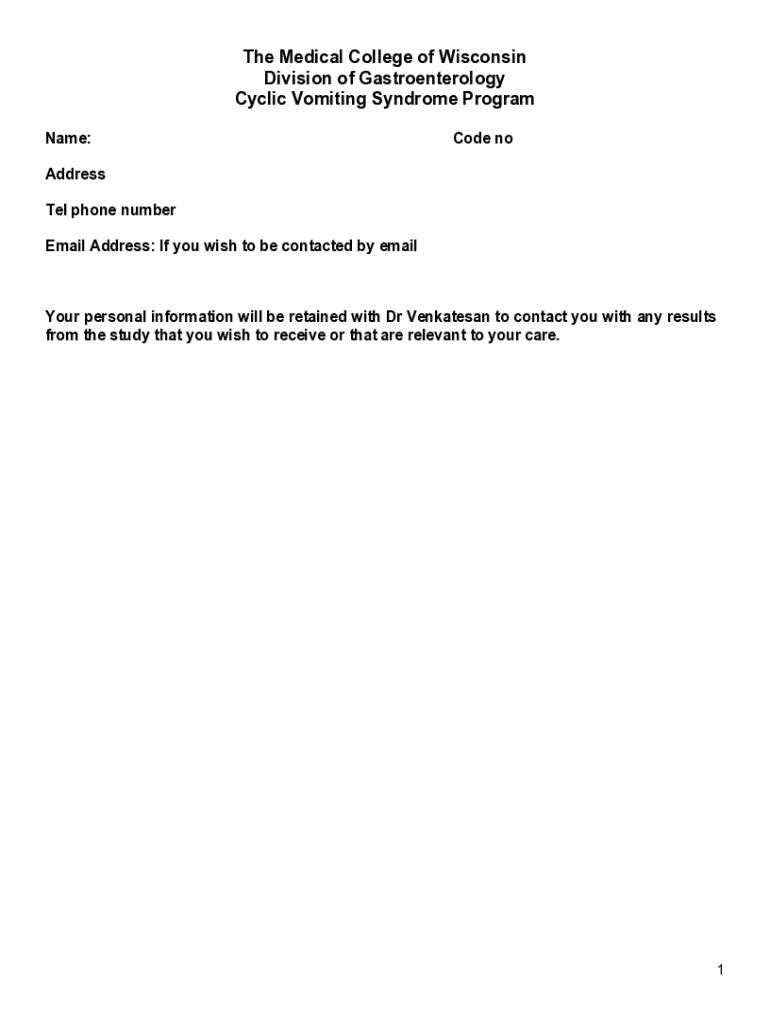 The Medical College of Wisconsin
Division of Gastroenterology
Cyclic Vomiting Syndrome Program

Name: Code no

Address

Tel phone number

Email Address: If you wish to be contacted by email

Your personal information will be retained with Dr Venkatesan to contact you with any results from the study that you wish to receive or that are relevant to your care.

1